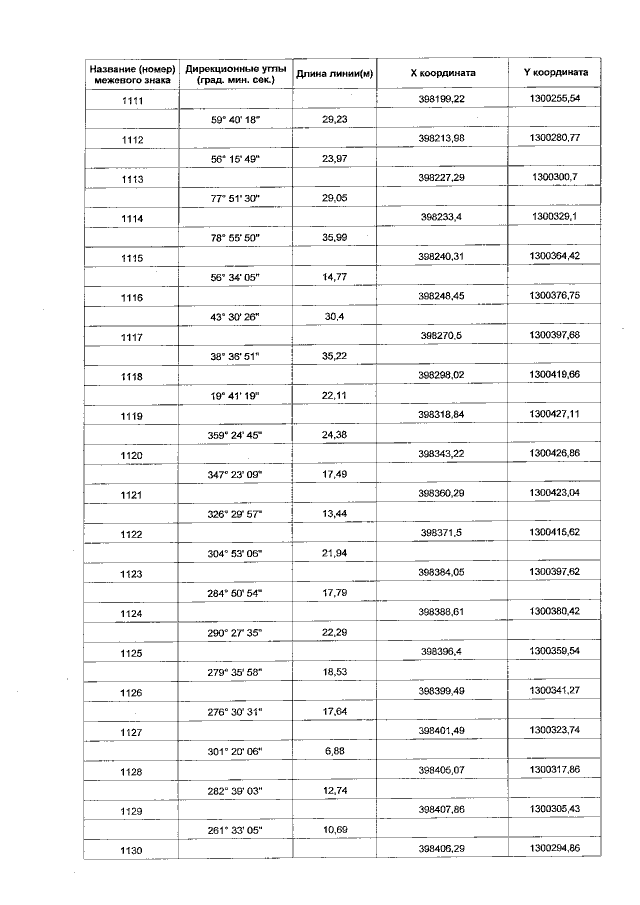 | Название (номер) межевого знака | Дирекционные углы (град. мин. сек.) | Длина линии(м) | X координата | Y координата |
|---|---|---|---|---|
| 1111 | | | 398199,22 | 1300255,54 |
| | 59° 40' 18" | 29,23 | | |
| 1112 | | | 398213,98 | 1300280,77 |
| | 56° 15' 49" | 23,97 | | |
| 1113 | | | 398227,29 | 1300300,7 |
| | 77° 51' 30" | 29,05 | | |
| 1114 | | | 398233,4 | 1300329,1 |
| | 78° 55' 50" | 35,99 | | |
| 1115 | | | 398240,31 | 1300364,42 |
| | 56° 34' 05" | 14,77 | | |
| 1116 | | | 398248,45 | 1300376,75 |
| | 43° 30' 26" | 30,4 | | |
| 1117 | | | 398270,5 | 1300397,68 |
| | 38° 36' 51" | 35,22 | | |
| 1118 | | | 398298,02 | 1300419,66 |
| | 19° 41' 19" | 22,11 | | |
| 1119 | | | 398318,84 | 1300427,11 |
| | 359° 24' 45" | 24,38 | | |
| 1120 | | | 398343,22 | 1300426,86 |
| | 347° 23' 09" | 17,49 | | |
| 1121 | | | 398360,29 | 1300423,04 |
| | 326° 29' 57" | 13,44 | | |
| 1122 | | | 398371,5 | 1300415,62 |
| | 304° 53' 06" | 21,94 | | |
| 1123 | | | 398384,05 | 1300397,62 |
| | 284° 50' 54" | 17,79 | | |
| 1124 | | | 398388,61 | 1300380,42 |
| | 290° 27' 35" | 22,29 | | |
| 1125 | | | 398396,4 | 1300359,54 |
| | 279° 35' 58" | 18,53 | | |
| 1126 | | | 398399,49 | 1300341,27 |
| | 276° 30' 31" | 17,64 | | |
| 1127 | | | 398401,49 | 1300323,74 |
| | 301° 20' 06" | 6,88 | | |
| 1128 | | | 398405,07 | 1300317,86 |
| | 282° 39' 03" | 12,74 | | |
| 1129 | | | 398407,86 | 1300305,43 |
| | 261° 33' 05" | 10,69 | | |
| 1130 | | | 398406,29 | 1300294,86 |